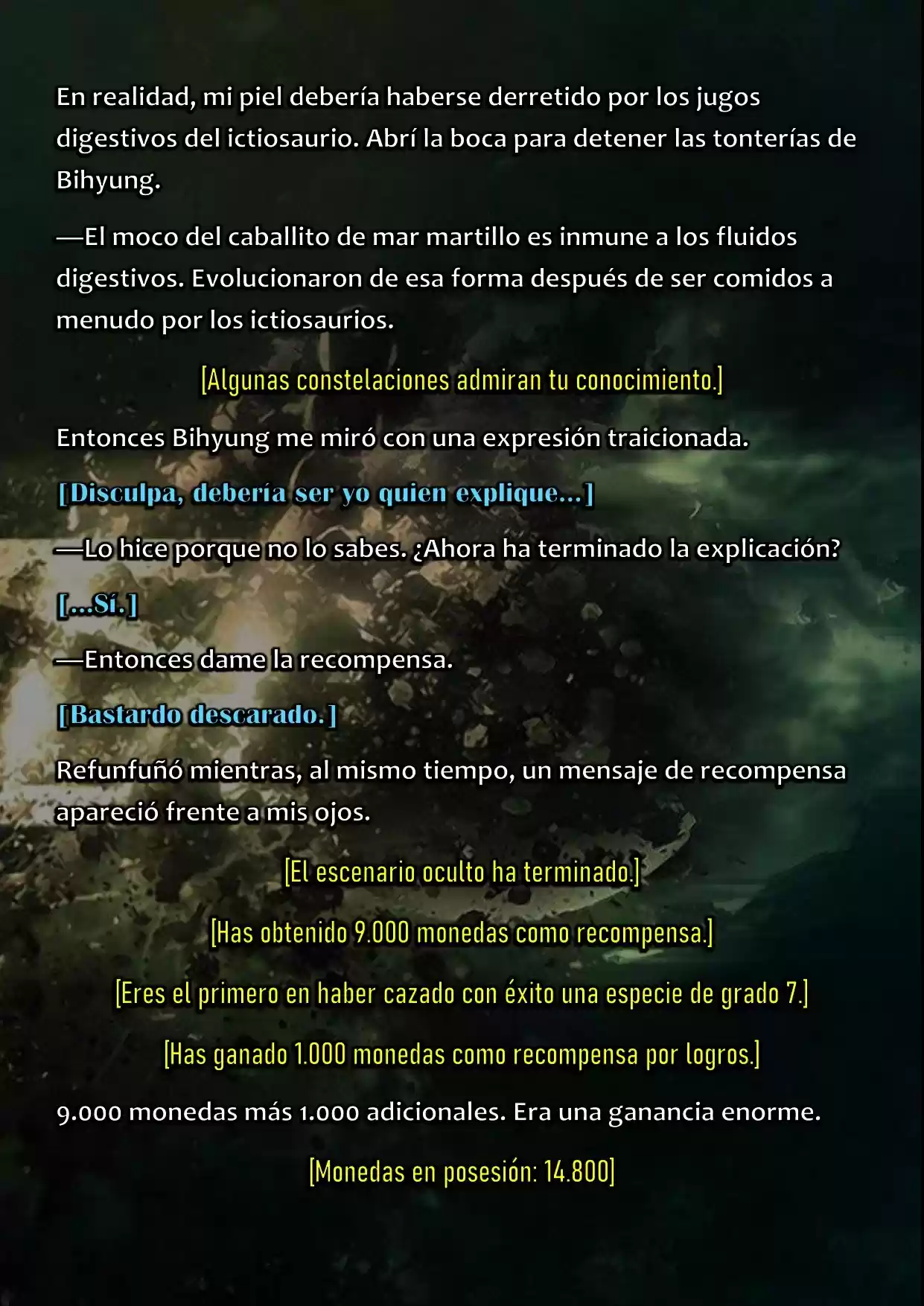 En realidad, mi piel debería haberse derretido por los jugos digestivos del ictiosaurio. Abrí la boca para detener las tonterías de Bihyung.

—El moco del caballito de mar martillo es inmune a los fluidos digestivos. Evolucionaron de esa forma después de ser comidos a menudo por los ictiosaurios.

[Algunas constelaciones admiran tu conocimiento.]

Entonces Bihyung me miró con una expresión traicionada.

[Disculpa, debería ser yo quien explique...]

—Lo hice porque no lo sabes. ¿Ahora ha terminado la explicación?

[...Sí.]

—Entonces dame la recompensa.

[Bastardo descarado.]

Refunfuñó mientras, al mismo tiempo, un mensaje de recompensa apareció frente a mis ojos.

[El escenario oculto ha terminado.]

[Has obtenido 9.000 monedas como recompensa.]

[Eres el primero en haber cazado con éxito una especie de grado 7.]

[Has ganado 1.000 monedas como recompensa por logros.]

9.000 monedas más 1.000 adicionales. Era una ganancia enorme.

[Monedas en posesión: 14.800]